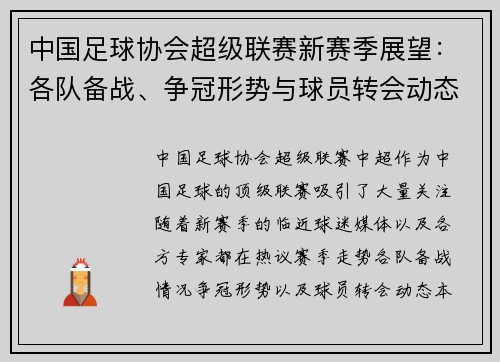 中国足球协会超级联赛新赛季展望：各队备战、争冠形势与球员转会动态

中国足球协会超级联赛中超作为中国足球的顶级联赛吸引了大量关注随着新赛季的临近球迷媒体以及各方专家都在热议赛季走势各队备战情况争冠形势以及球员转会动态本